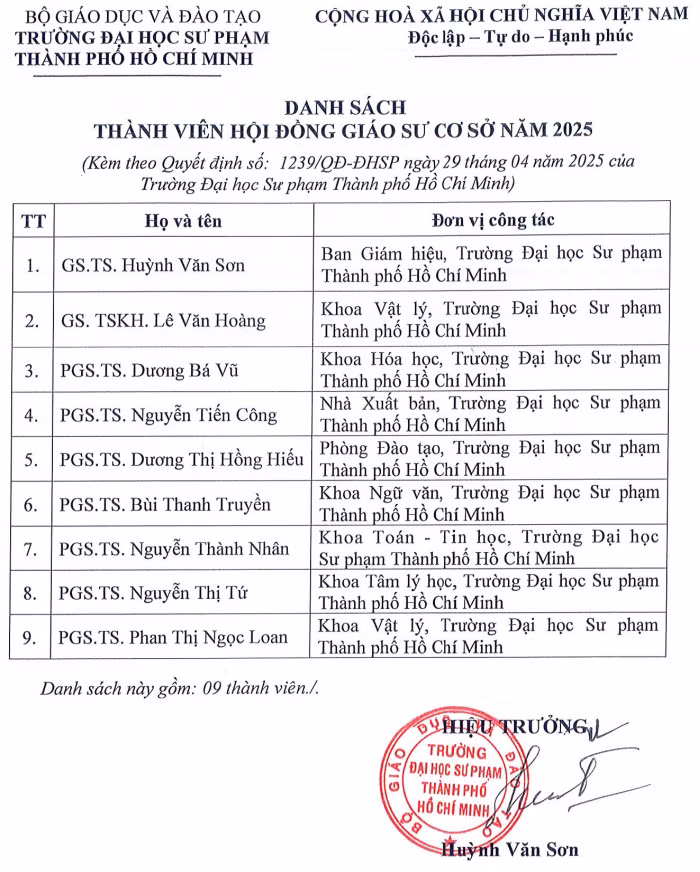 BỘ GIÁO DỤC VÀ ĐÀO TẠO
TRƯỜNG ĐẠI HỌC SƯ PHẠM
THÀNH PHỐ HỒ CHÍ MINH

CỘNG HOÀ XÃ HỘI CHỦ NGHĨA VIỆT NAM
Độc lập – Tự do – Hạnh phúc

DANH SÁCH
THÀNH VIÊN HỘI ĐỒNG GIÁO SƯ CƠ SỞ NĂM 2025
(Kèm theo Quyết định số: 1239/QĐ-ĐHSP ngày 29 tháng 04 năm 2025 của Trường Đại học Sư phạm Thành phố Hồ Chí Minh)

| TT | Họ và tên | Đơn vị công tác |
|---|---|---|
| 1. | GS.TS. Huỳnh Văn Sơn | Ban Giám hiệu, Trường Đại học Sư phạm Thành phố Hồ Chí Minh |
| 2. | GS. TSKH. Lê Văn Hoàng | Khoa Vật lý, Trường Đại học Sư phạm Thành phố Hồ Chí Minh |
| 3. | PGS.TS. Dương Bá Vũ | Khoa Hóa học, Trường Đại học Sư phạm Thành phố Hồ Chí Minh |
| 4. | PGS.TS. Nguyễn Tiến Công | Nhà Xuất bản, Trường Đại học Sư phạm Thành phố Hồ Chí Minh |
| 5. | PGS.TS. Dương Thị Hồng Hiếu | Phòng Đào tạo, Trường Đại học Sư phạm Thành phố Hồ Chí Minh |
| 6. | PGS.TS. Bùi Thanh Truyền | Khoa Ngữ văn, Trường Đại học Sư phạm Thành phố Hồ Chí Minh |
| 7. | PGS.TS. Nguyễn Thành Nhân | Khoa Toán - Tin học, Trường Đại học Sư phạm Thành phố Hồ Chí Minh |
| 8. | PGS.TS. Nguyễn Thị Tứ | Khoa Tâm lý học, Trường Đại học Sư phạm Thành phố Hồ Chí Minh |
| 9. | PGS.TS. Phan Thị Ngọc Loan | Khoa Vật lý, Trường Đại học Sư phạm Thành phố Hồ Chí Minh |

Danh sách này gồm: 09 thành viên./.

HIỆU TRƯỞNG

BỘ GIÁO DỤC VÀ ĐÀO TẠO
TRƯỜNG ĐẠI HỌC SƯ PHẠM THÀNH PHỐ HỒ CHÍ MINH

Huỳnh Văn Sơn